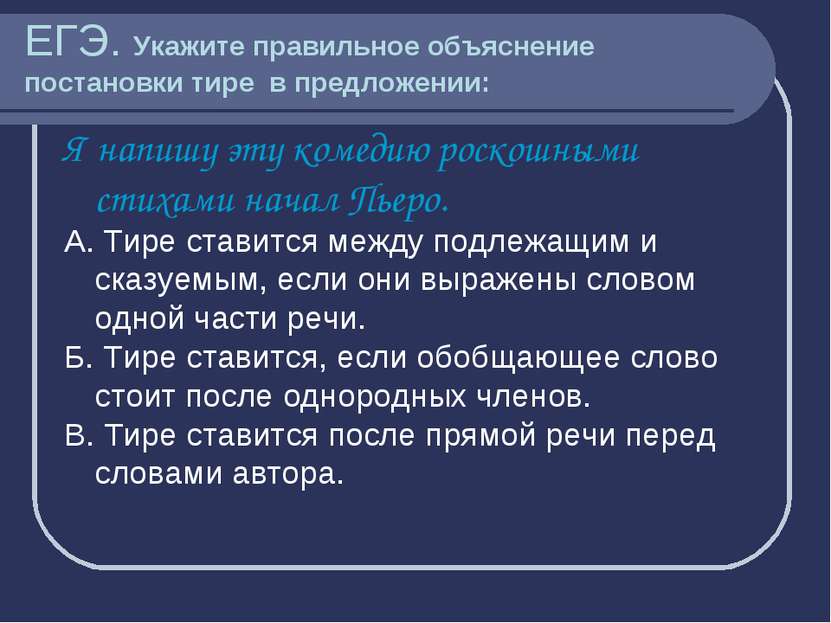 ЕГЭ. Укажите правильное объяснение постановки тире в предложении:

Я напишу эту комедию роскошными стихами начал Пьеро.

А. Тире ставится между подлежащим и сказуемым, если они выражены словом одной части речи.

Б. Тире ставится, если обобщающее слово стоит после однородных членов.

В. Тире ставится после прямой речи перед словами автора.